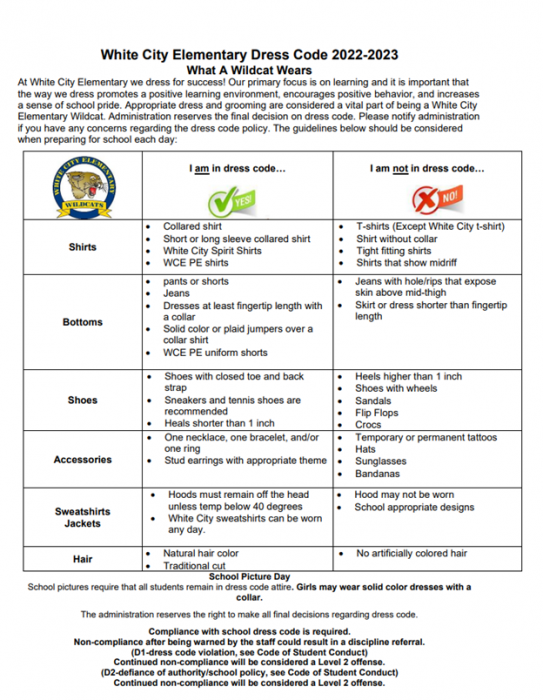 White City Elementary Dress Code 2022-2023
What A Wildcat Wears

At White City Elementary we dress for success! Our primary focus is on learning and it is important that the way we dress promotes a positive learning environment, encourages positive behavior, and increases a sense of school pride. Appropriate dress and grooming are considered a vital part of being a White City Elementary Wildcat. Administration reserves the final decision on dress code. Please notify administration if you have any concerns regarding the dress code policy. The guidelines below should be considered when preparing for school each day:

| WHITE CITY ELEMENTARY WILDCATS | I am in dress code... YES! | I am not in dress code... NO! |
|---|---|---|
| Shirts | • Collared shirt • Short or long sleeve collared shirt • White City Spirit Shirts • WCE PE shirts | • T-shirts (Except White City t-shirt) • Shirt without collar • Tight fitting shirts • Shirts that show midriff |
| Bottoms | • pants or shorts • Jeans • Dresses at least fingertip length with a collar • Solid color or plaid jumpers over a collar shirt • WCE PE uniform shorts | • Jeans with hole/rips that expose skin above mid-thigh • Skirt or dress shorter than fingertip length |
| Shoes | • Shoes with closed toe and back strap • Sneakers and tennis shoes are recommended • Heals shorter than 1 inch | • Heels higher than 1 inch • Shoes with wheels • Sandals • Flip Flops • Crocs |
| Accessories | • One necklace, one bracelet, and/or one ring • Stud earrings with appropriate theme | • Temporary or permanent tattoos • Hats • Sunglasses • Bandanas |
| Sweatshirts Jackets | • Hoods must remain off the head unless temp below 40 degrees • White City sweatshirts can be worn any day. | • Hood may not be worn • School appropriate designs |
| Hair | • Natural hair color • Traditional cut | • No artificially colored hair |

School Picture Day
School pictures require that all students remain in dress code attire. Girls may wear solid color dresses with a collar.

The administration reserves the right to make all final decisions regarding dress code.

Compliance with school dress code is required.
Non-compliance after being warned by the staff could result in a discipline referral.
(D1-dress code violation, see Code of Student Conduct)
Continued non-compliance will be considered a Level 2 offense.
(D2-defiance of authority/school policy, see Code of Student Conduct)
Continued non-compliance will be considered a Level 2 offense.